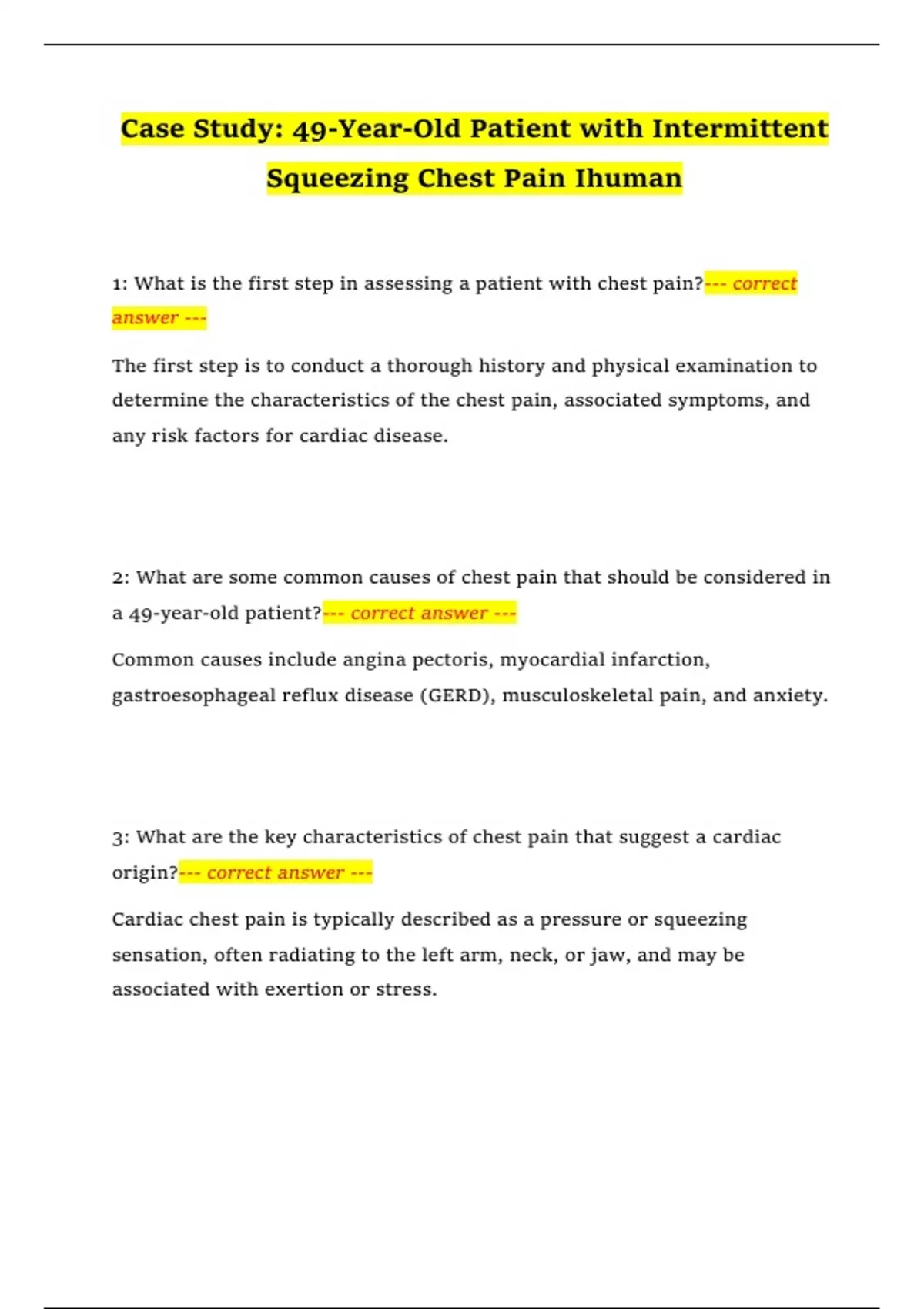 Case Study: 49-Year-Old Patient with Intermittent Squeezing Chest Pain Ihuman

1: What is the first step in assessing a patient with chest pain?--- correct answer ---

The first step is to conduct a thorough history and physical examination to determine the characteristics of the chest pain, associated symptoms, and any risk factors for cardiac disease.

2: What are some common causes of chest pain that should be considered in a 49-year-old patient?--- correct answer ---

Common causes include angina pectoris, myocardial infarction, gastroesophageal reflux disease (GERD), musculoskeletal pain, and anxiety.

3: What are the key characteristics of chest pain that suggest a cardiac origin?--- correct answer ---

Cardiac chest pain is typically described as a pressure or squeezing sensation, often radiating to the left arm, neck, or jaw, and may be associated with exertion or stress.